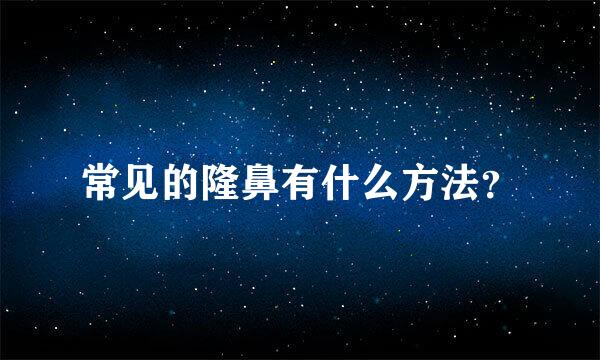 常见的隆鼻有什么方法？